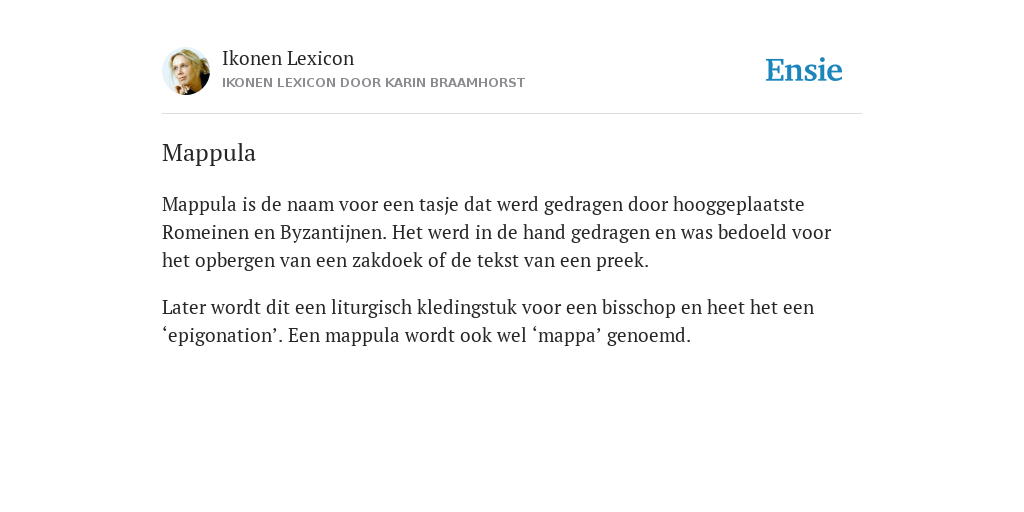 Ikonen Lexicon
IKONEN LEXICON DOOR KARIN BRAAMHORST

Ensie

Mappula

Mappula is de naam voor een tasje dat werd gedragen door hooggeplaatste Romeinen en Byzantijnen. Het werd in de hand gedragen en was bedoeld voor het opbergen van een zakdoek of de tekst van een preek.

Later wordt dit een liturgisch kledingstuk voor een bisschop en heet het een ‘epigonation’. Een mappula wordt ook wel ‘mappa’ genoemd.